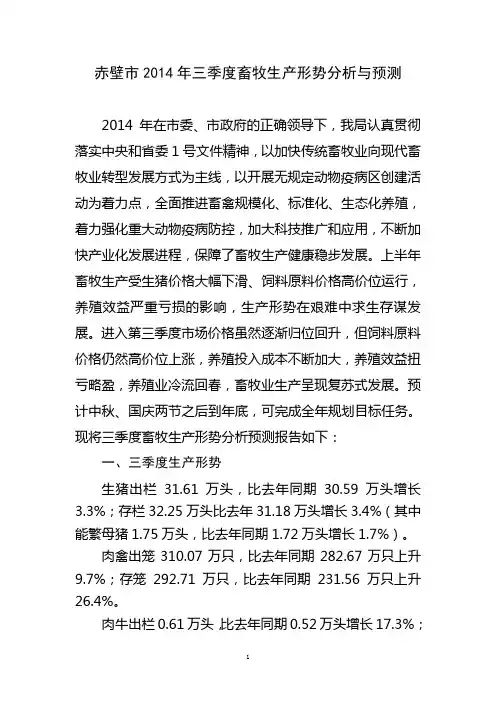 赤壁市 2014 年三季度畜牧生产形势分析与预测

2014 年在市委、市政府的正确领导下，我局认真贯彻落实中央和省委 1 号文件精神，以加快传统畜牧业向现代畜牧业转型发展方式为主线，以开展无规定动物疫病区创建活动为着力点，全面推进畜禽规模化、标准化、生态化养殖，着力强化重大动物疫病防控，加大科技推广和应用，不断加快产业化发展进程，保障了畜牧生产健康稳步发展。上半年畜牧生产受生猪价格大幅下滑、饲料原料价格高价位运行，养殖效益严重亏损的影响，生产形势在艰难中求生存谋发展。进入第三季度市场价格虽然逐渐归位回升，但饲料原料价格仍然高价位上涨，养殖投入成本不断加大，养殖效益扭亏略盈，养殖业冷流回春，畜牧业生产呈现复苏式发展。预计中秋、国庆两节之后到年底，可完成全年规划目标任务。现将三季度畜牧生产形势分析预测报告如下：

一、三季度生产形势

生猪出栏 31.61 万头，比去年同期 30.59 万头增长 3.3%；存栏 32.25 万头比去年 31.18 万头增长 3.4%（其中能繁母猪 1.75 万头，比去年同期 1.72 万头增长 1.7%）。

肉禽出笼 310.07 万只，比去年同期 282.67 万只上升 9.7%；存笼 292.71 万只，比去年同期 231.56 万只上升 26.4%。

肉牛出栏 0.61 万头 比去年同期 0.52 万头增长 17.3%；

1